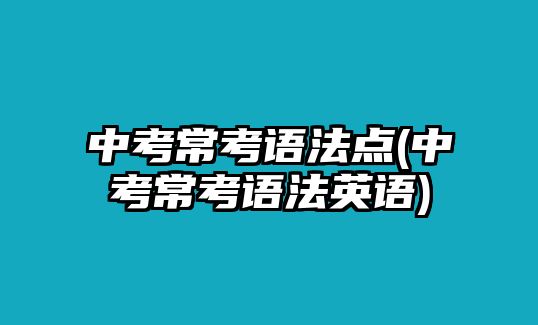 中考常考语法点(中考常考语法英语)